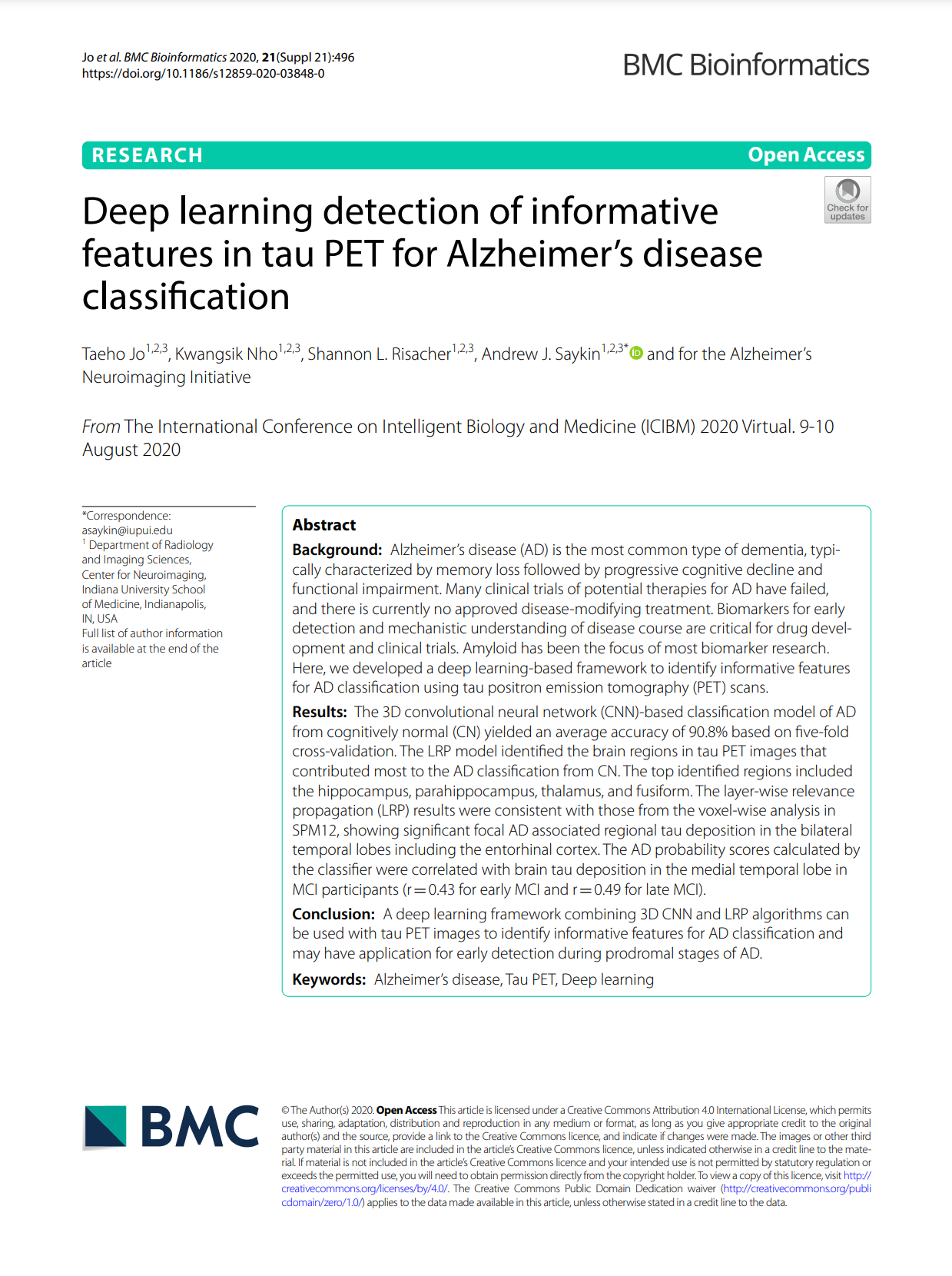 Jo et al. BMC Bioinformatics 2020, 21(Suppl 21):496
https://doi.org/10.1186/s12859-020-03848-0

BMC Bioinformatics

RESEARCH

Open Access

Check for updates

Deep learning detection of informative features in tau PET for Alzheimer's disease classification

Taeho Jo$^{1,2,3}$, Kwangsik Nho$^{1,2,3}$, Shannon L. Risacher$^{1,2,3}$, Andrew J. Saykin$^{1,2,3*}$ and for the Alzheimer's Neuroimaging Initiative

From The International Conference on Intelligent Biology and Medicine (ICIBM) 2020 Virtual. 9-10 August 2020

*Correspondence: asaykin@iupui.edu
$^1$ Department of Radiology and Imaging Sciences, Center for Neuroimaging, Indiana University School of Medicine, Indianapolis, IN, USA
Full list of author information is available at the end of the article

Abstract

Background: Alzheimer's disease (AD) is the most common type of dementia, typically characterized by memory loss followed by progressive cognitive decline and functional impairment. Many clinical trials of potential therapies for AD have failed, and there is currently no approved disease-modifying treatment. Biomarkers for early detection and mechanistic understanding of disease course are critical for drug development and clinical trials. Amyloid has been the focus of most biomarker research. Here, we developed a deep learning-based framework to identify informative features for AD classification using tau positron emission tomography (PET) scans.

Results: The 3D convolutional neural network (CNN)-based classification model of AD from cognitively normal (CN) yielded an average accuracy of 90.8% based on five-fold cross-validation. The LRP model identified the brain regions in tau PET images that contributed most to the AD classification from CN. The top identified regions included the hippocampus, parahippocampus, thalamus, and fusiform. The layer-wise relevance propagation (LRP) results were consistent with those from the voxel-wise analysis in SPM12, showing significant focal AD associated regional tau deposition in the bilateral temporal lobes including the entorhinal cortex. The AD probability scores calculated by the classifier were correlated with brain tau deposition in the medial temporal lobe in MCI participants (r = 0.43 for early MCI and r = 0.49 for late MCI).

Conclusion: A deep learning framework combining 3D CNN and LRP algorithms can be used with tau PET images to identify informative features for AD classification and may have application for early detection during prodromal stages of AD.

Keywords: Alzheimer's disease, Tau PET, Deep learning

BMC

© The Author(s) 2020. Open Access This article is licensed under a Creative Commons Attribution 4.0 International License, which permits use, sharing, adaptation, distribution and reproduction in any medium or format, as long as you give appropriate credit to the original author(s) and the source, provide a link to the Creative Commons licence, and indicate if changes were made. The images or other third party material in this article are included in the article's Creative Commons licence, unless indicated otherwise in a credit line to the material. If material is not included in the article's Creative Commons licence and your intended use is not permitted by statutory regulation or exceeds the permitted use, you will need to obtain permission directly from the copyright holder. To view a copy of this licence, visit http://creativecommons.org/licenses/by/4.0/. The Creative Commons Public Domain Dedication waiver (http://creativecommons.org/publicdomain/zero/1.0/) applies to the data made available in this article, unless otherwise stated in a credit line to the data.